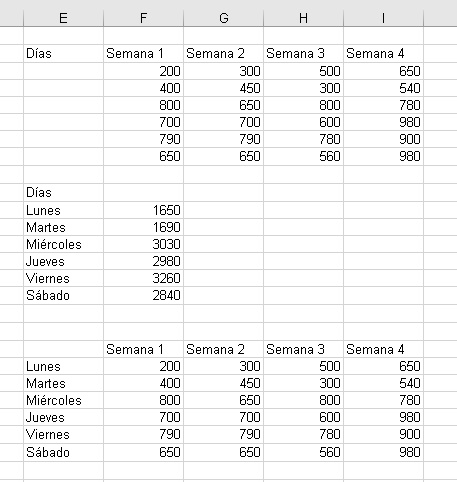 | E | F | G | H | I |
|---|---|---|---|---|
| | | | | |
| Días | Semana 1 | Semana 2 | Semana 3 | Semana 4 |
| | 200 | 300 | 500 | 650 |
| | 400 | 450 | 300 | 540 |
| | 800 | 650 | 800 | 780 |
| | 700 | 700 | 600 | 980 |
| | 790 | 790 | 780 | 900 |
| | 650 | 650 | 560 | 980 |
| | | | | |
| Días | | | | |
| Lunes | 1650 | | | |
| Martes | 1690 | | | |
| Miércoles | 3030 | | | |
| Jueves | 2980 | | | |
| Viernes | 3260 | | | |
| Sábado | 2840 | | | |
| | | | | |
| | | | | |
| | Semana 1 | Semana 2 | Semana 3 | Semana 4 |
| Lunes | 200 | 300 | 500 | 650 |
| Martes | 400 | 450 | 300 | 540 |
| Miércoles | 800 | 650 | 800 | 780 |
| Jueves | 700 | 700 | 600 | 980 |
| Viernes | 790 | 790 | 780 | 900 |
| Sábado | 650 | 650 | 560 | 980 |